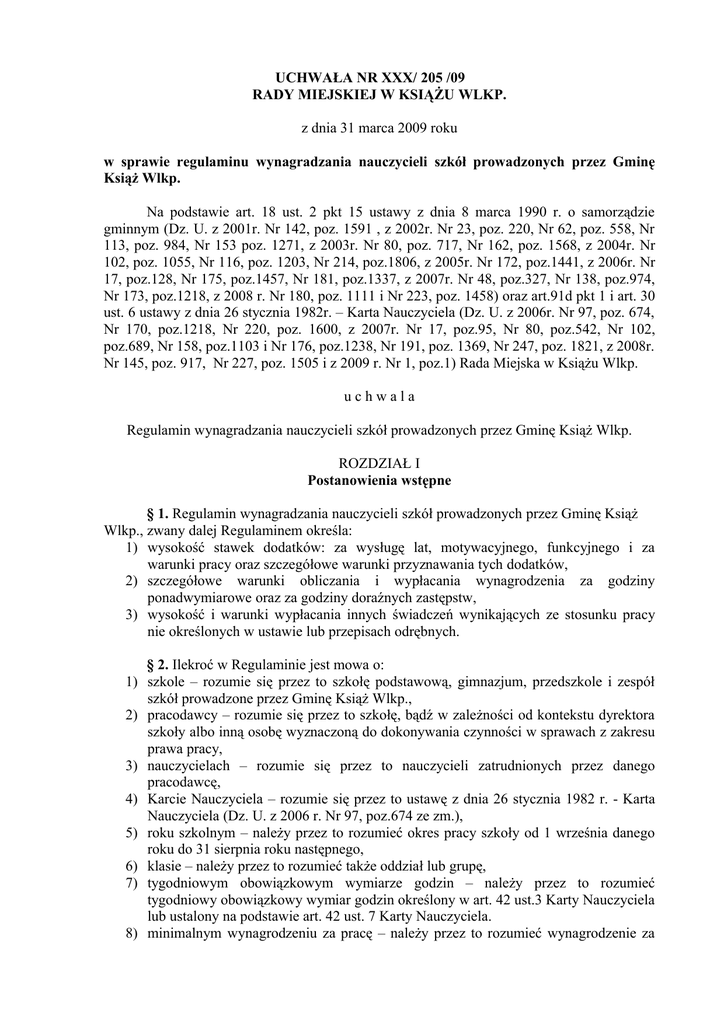 UCHWAŁA NR XXX/ 205 /09
RADY MIEJSKIEJ W KSIĄŻU WLKP.

z dnia 31 marca 2009 roku

w sprawie regulaminu wynagradzania nauczycieli szkół prowadzonych przez Gminę Książ Wlkp.

Na podstawie art. 18 ust. 2 pkt 15 ustawy z dnia 8 marca 1990 r. o samorządzie gminnym (Dz. U. z 2001r. Nr 142, poz. 1591 , z 2002r. Nr 23, poz. 220, Nr 62, poz. 558, Nr 113, poz. 984, Nr 153 poz. 1271, z 2003r. Nr 80, poz. 717, Nr 162, poz. 1568, z 2004r. Nr 102, poz. 1055, Nr 116, poz. 1203, Nr 214, poz.1806, z 2005r. Nr 172, poz.1441, z 2006r. Nr 17, poz.128, Nr 175, poz.1457, Nr 181, poz.1337, z 2007r. Nr 48, poz.327, Nr 138, poz.974, Nr 173, poz.1218, z 2008 r. Nr 180, poz. 1111 i Nr 223, poz. 1458) oraz art.91d pkt 1 i art. 30 ust. 6 ustawy z dnia 26 stycznia 1982r. – Karta Nauczyciela (Dz. U. z 2006r. Nr 97, poz. 674, Nr 170, poz.1218, Nr 220, poz. 1600, z 2007r. Nr 17, poz.95, Nr 80, poz.542, Nr 102, poz.689, Nr 158, poz.1103 i Nr 176, poz.1238, Nr 191, poz. 1369, Nr 247, poz. 1821, z 2008r. Nr 145, poz. 917, Nr 227, poz. 1505 i z 2009 r. Nr 1, poz.1) Rada Miejska w Książu Wlkp.

u c h w a l a

Regulamin wynagradzania nauczycieli szkół prowadzonych przez Gminę Książ Wlkp.

ROZDZIAŁ I
Postanowienia wstępne

§ 1. Regulamin wynagradzania nauczycieli szkół prowadzonych przez Gminę Książ Wlkp., zwany dalej Regulaminem określa:
1) wysokość stawek dodatków: za wysługę lat, motywacyjnego, funkcyjnego i za warunki pracy oraz szczegółowe warunki przyznawania tych dodatków,
2) szczegółowe warunki obliczania i wypłacania wynagrodzenia za godziny ponadwymiarowe oraz za godziny doraźnych zastępstw,
3) wysokość i warunki wypłacania innych świadczeń wynikających ze stosunku pracy nie określonych w ustawie lub przepisach odrębnych.

§ 2. Ilekroć w Regulaminie jest mowa o:
1) szkole – rozumie się przez to szkołę podstawową, gimnazjum, przedszkole i zespół szkół prowadzone przez Gminę Książ Wlkp.,
2) pracodawcy – rozumie się przez to szkołę, bądź w zależności od kontekstu dyrektora szkoły albo inną osobę wyznaczoną do dokonywania czynności w sprawach z zakresu prawa pracy,
3) nauczycielach – rozumie się przez to nauczycieli zatrudnionych przez danego pracodawcę,
4) Karcie Nauczyciela – rozumie się przez to ustawę z dnia 26 stycznia 1982 r. - Karta Nauczyciela (Dz. U. z 2006 r. Nr 97, poz.674 ze zm.),
5) roku szkolnym – należy przez to rozumieć okres pracy szkoły od 1 września danego roku do 31 sierpnia roku następnego,
6) klasie – należy przez to rozumieć także oddział lub grupę,
7) tygodniowym obowiązkowym wymiarze godzin – należy przez to rozumieć tygodniowy obowiązkowy wymiar godzin określony w art. 42 ust.3 Karty Nauczyciela lub ustalony na podstawie art. 42 ust. 7 Karty Nauczyciela.
8) minimalnym wynagrodzeniu za pracę – należy przez to rozumieć wynagrodzenie za